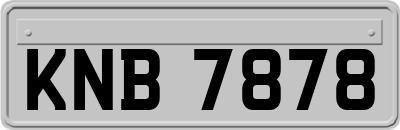 KNB 7878